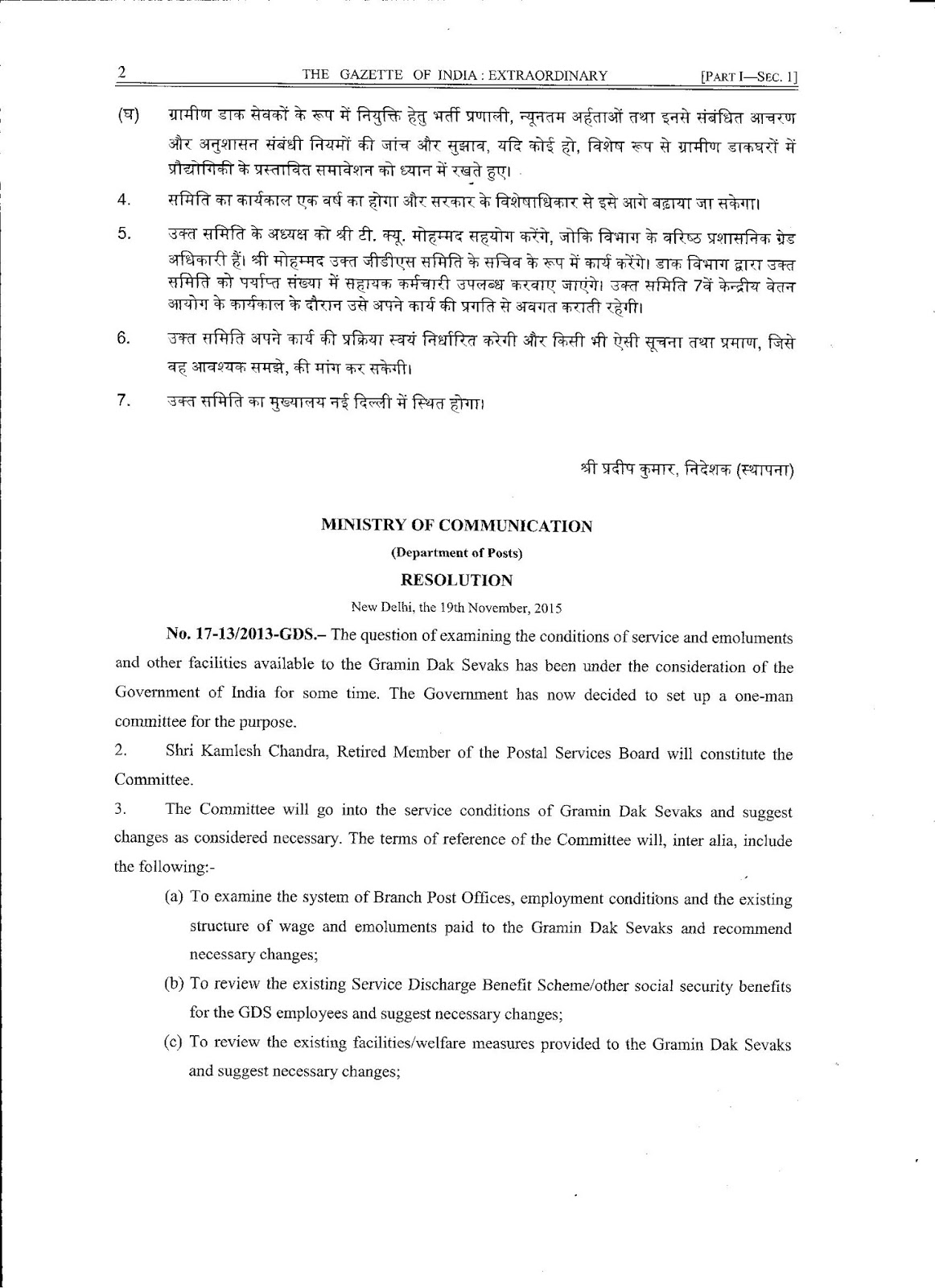 2 THE GAZETTE OF INDIA : EXTRAORDINARY [PART I—SEC. 1]

(घ) ग्रामीण डाक सेवकों के रूप में नियुक्ति हेतु भर्ती प्रणाली, न्यूनतम अर्हताओं तथा इनसे संबंधित आचरण और अनुशासन संबंधी नियमों की जांच और सुझाव, यदि कोई हो, विशेष रूप से ग्रामीण डाकघरों में प्रौद्योगिकी के प्रस्तावित समावेशन को ध्यान में रखते हुए।

4. समिति का कार्यकाल एक वर्ष का होगा और सरकार के विशेषाधिकार से इसे आगे बढ़ाया जा सकेगा।

5. उक्त समिति के अध्यक्ष को श्री टी. क्यू. मोहम्मद सहयोग करेंगे, जोकि विभाग के वरिष्ठ प्रशासनिक ग्रेड अधिकारी हैं। श्री मोहम्मद उक्त जीडीएस समिति के सचिव के रूप में कार्य करेंगे। डाक विभाग द्वारा उक्त समिति को पर्याप्त संख्या में सहायक कर्मचारी उपलब्ध करवाए जाएंगे। उक्त समिति 7वें केन्द्रीय वेतन आयोग के कार्यकाल के दौरान उसे अपने कार्य की प्रगति से अवगत कराती रहेगी।

6. उक्त समिति अपने कार्य की प्रक्रिया स्वयं निर्धारित करेगी और किसी भी ऐसी सूचना तथा प्रमाण, जिसे वह आवश्यक समझे, की मांग कर सकेगी।

7. उक्त समिति का मुख्यालय नई दिल्ली में स्थित होगा।

श्री प्रदीप कुमार, निदेशक (स्थापना)

MINISTRY OF COMMUNICATION

(Department of Posts)

RESOLUTION

New Delhi, the 19th November, 2015

No. 17-13/2013-GDS.– The question of examining the conditions of service and emoluments and other facilities available to the Gramin Dak Sevaks has been under the consideration of the Government of India for some time. The Government has now decided to set up a one-man committee for the purpose.

2. Shri Kamlesh Chandra, Retired Member of the Postal Services Board will constitute the Committee.

3. The Committee will go into the service conditions of Gramin Dak Sevaks and suggest changes as considered necessary. The terms of reference of the Committee will, inter alia, include the following:-

(a) To examine the system of Branch Post Offices, employment conditions and the existing structure of wage and emoluments paid to the Gramin Dak Sevaks and recommend necessary changes;

(b) To review the existing Service Discharge Benefit Scheme/other social security benefits for the GDS employees and suggest necessary changes;

(c) To review the existing facilities/welfare measures provided to the Gramin Dak Sevaks and suggest necessary changes;